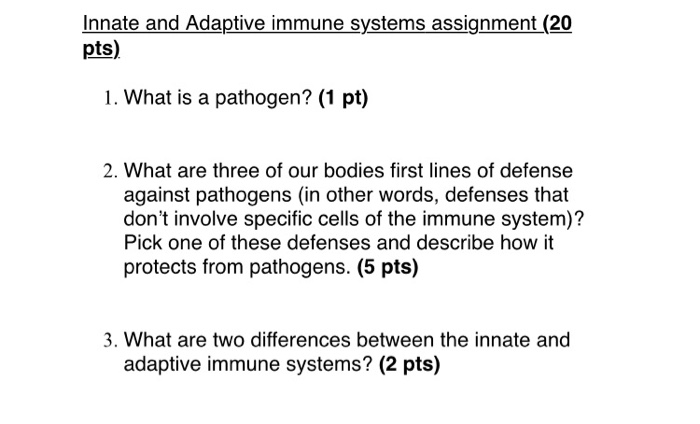 Innate and Adaptive immune systems assignment (20 pts)

1. What is a pathogen? (1 pt)

2. What are three of our bodies first lines of defense against pathogens (in other words, defenses that don't involve specific cells of the immune system)? Pick one of these defenses and describe how it protects from pathogens. (5 pts)

3. What are two differences between the innate and adaptive immune systems? (2 pts)